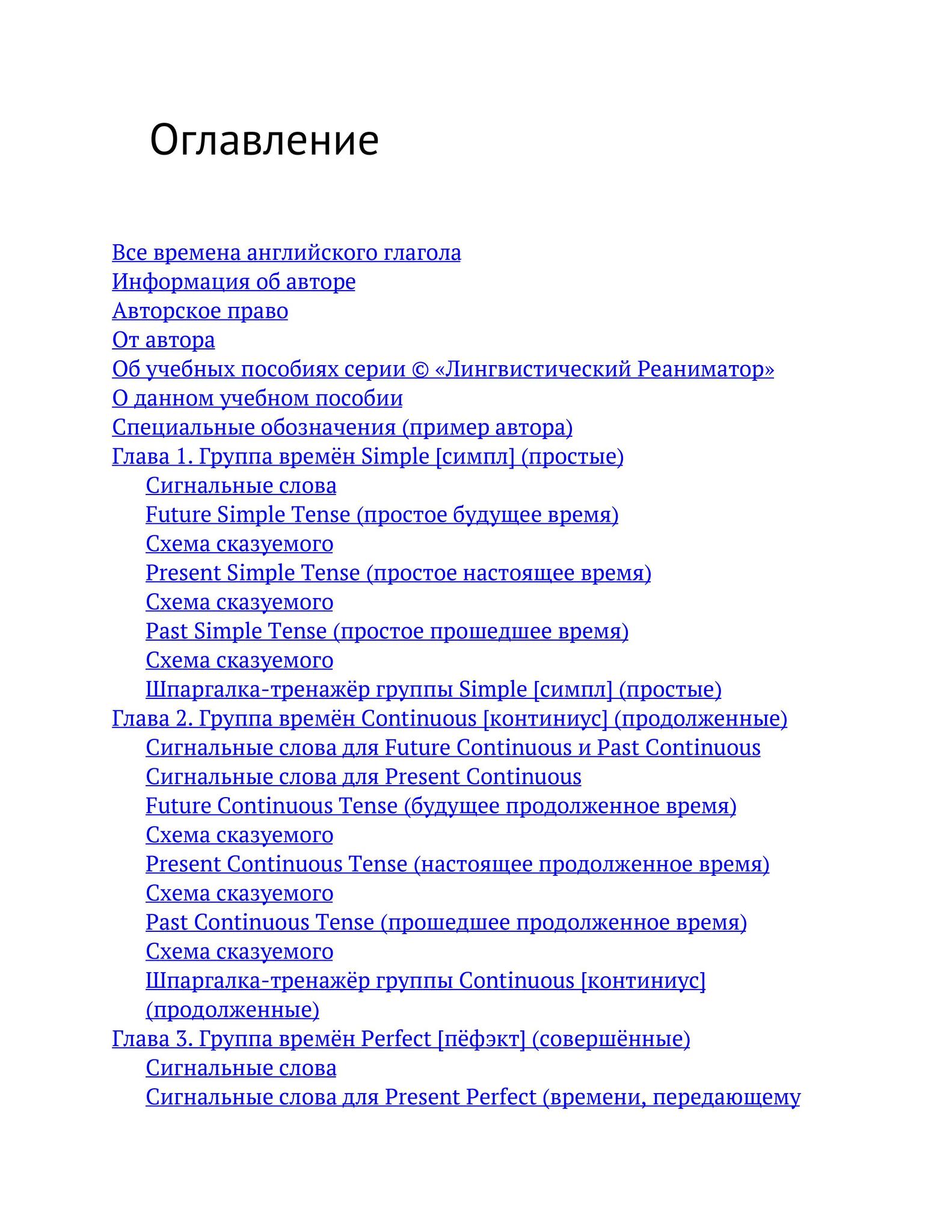 Оглавление

Все времена английского глагола
Информация об авторе
Авторское право
От автора
Об учебных пособиях серии © «Лингвистический Реаниматор»
О данном учебном пособии
Специальные обозначения (пример автора)
Глава 1. Группа времён Simple [симпл] (простые)
Сигнальные слова
Future Simple Tense (простое будущее время)
Схема сказуемого
Present Simple Tense (простое настоящее время)
Схема сказуемого
Past Simple Tense (простое прошедшее время)
Схема сказуемого
Шпаргалка-тренажёр группы Simple [симпл] (простые)
Глава 2. Группа времён Continuous [континиус] (продолженные)
Сигнальные слова для Future Continuous и Past Continuous
Сигнальные слова для Present Continuous
Future Continuous Tense (будущее продолженное время)
Схема сказуемого
Present Continuous Tense (настоящее продолженное время)
Схема сказуемого
Past Continuous Tense (прошедшее продолженное время)
Схема сказуемого
Шпаргалка-тренажёр группы Continuous [континиус] (продолженные)
Глава 3. Группа времён Perfect [пёфэкт] (совершённые)
Сигнальные слова
Сигнальные слова для Present Perfect (времени, передающему